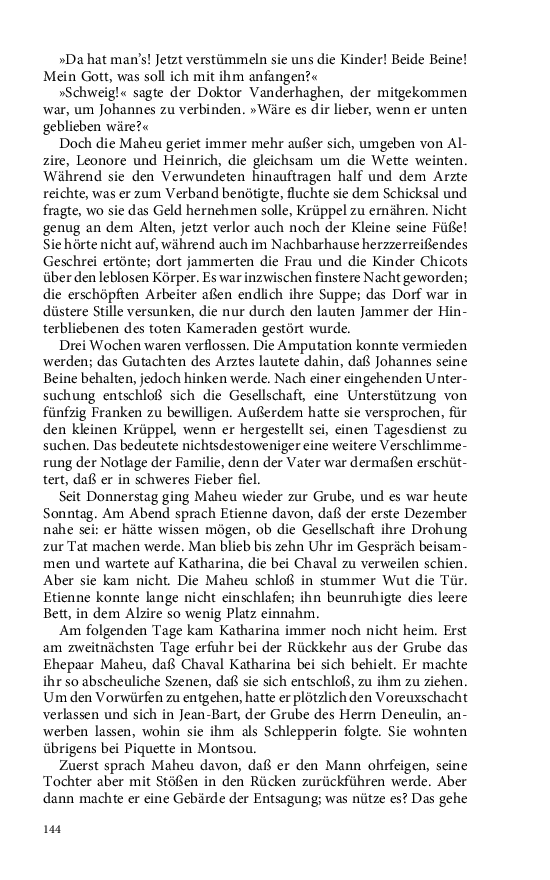 »Da hat man's! Jetzt verstümmeln sie uns die Kinder! Beide Beine! Mein Gott, was soll ich mit ihm anfangen?«

»Schweig!« sagte der Doktor Vanderhaghen, der mitgekommen war, um Johannes zu verbinden. »Wäre es dir lieber, wenn er unten geblieben wäre?«

Doch die Maheu geriet immer mehr außer sich, umgeben von Alzire, Leonore und Heinrich, die gleichsam um die Wette weinten. Während sie den Verwundeten hinauftragen half und dem Arzte reichte, was er zum Verband benötigte, fluchte sie dem Schicksal und fragte, wo sie das Geld hernehmen solle, Krüppel zu ernähren. Nicht genug an dem Alten, jetzt verlor auch noch der Kleine seine Füße! Sie hörte nicht auf, während auch im Nachbarhause herzzerreißendes Geschrei ertönte; dort jammerten die Frau und die Kinder Chicots über den leblosen Körper. Es war inzwischen finstere Nacht geworden; die erschöpften Arbeiter aßen endlich ihre Suppe; das Dorf war in düstere Stille versunken, die nur durch den lauten Jammer der Hinterbliebenen des toten Kameraden gestört wurde.

Drei Wochen waren verflossen. Die Amputation konnte vermieden werden; das Gutachten des Arztes lautete dahin, daß Johannes seine Beine behalten, jedoch hinken werde. Nach einer eingehenden Untersuchung entschloß sich die Gesellschaft, eine Unterstützung von fünfzig Franken zu bewilligen. Außerdem hatte sie versprochen, für den kleinen Krüppel, wenn er hergestellt sei, einen Tagesdienst zu suchen. Das bedeutete nichtsdestoweniger eine weitere Verschlimmerung der Notlage der Familie, denn der Vater war dermaßen erschüttert, daß er in schweres Fieber fiel.

Seit Donnerstag ging Maheu wieder zur Grube, und es war heute Sonntag. Am Abend sprach Etienne davon, daß der erste Dezember nahe sei: er hätte wissen mögen, ob die Gesellschaft ihre Drohung zur Tat machen werde. Man blieb bis zehn Uhr im Gespräch beisammen und wartete auf Katharina, die bei Chaval zu verweilen schien. Aber sie kam nicht. Die Maheu schloß in stummer Wut die Tür. Etienne konnte lange nicht einschlafen; ihn beunruhigte dies leere Bett, in dem Alzire so wenig Platz einnahm.

Am folgenden Tage kam Katharina immer noch nicht heim. Erst am zweitnächsten Tage erfuhr bei der Rückkehr aus der Grube das Ehepaar Maheu, daß Chaval Katharina bei sich behielt. Er machte ihr so abscheuliche Szenen, daß sie sich entschloß, zu ihm zu ziehen. Um den Vorwürfen zu entgehen, hatte er plötzlich den Voreuxschacht verlassen und sich in Jean-Bart, der Grube des Herrn Deneulin, anwerben lassen, wohin sie ihm als Schlepperin folgte. Sie wohnten übrigens bei Piquette in Montsou.

Zuerst sprach Maheu davon, daß er den Mann ohrfeigen, seine Tochter aber mit Stößen in den Rücken zurückführen werde. Aber dann machte er eine Gebärde der Entsagung; was nütze es? Das gehe

144